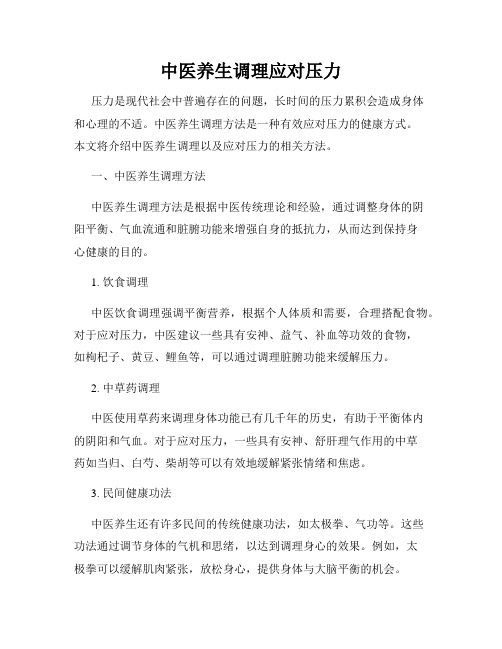 中医养生调理应对压力

压力是现代社会中普遍存在的问题，长时间的压力累积会造成身体和心理的不适。中医养生调理方法是一种有效应对压力的健康方式。本文将介绍中医养生调理以及应对压力的相关方法。

一、中医养生调理方法

中医养生调理方法是根据中医传统理论和经验，通过调整身体的阴阳平衡、气血流通和脏腑功能来增强自身的抵抗力，从而达到保持身心健康的目的。

1. 饮食调理

中医饮食调理强调平衡营养，根据个人体质和需要，合理搭配食物。对于应对压力，中医建议一些具有安神、益气、补血等功效的食物，如枸杞子、黄豆、鲤鱼等，可以通过调理脏腑功能来缓解压力。

2. 中草药调理

中医使用草药来调理身体功能已有几千年的历史，有助于平衡体内的阴阳和气血。对于应对压力，一些具有安神、舒肝理气作用的中草药如当归、白芍、柴胡等可以有效地缓解紧张情绪和焦虑。

3. 民间健康功法

中医养生还有许多民间的传统健康功法，如太极拳、气功等。这些功法通过调节身体的气机和思绪，以达到调理身心的效果。例如，太极拳可以缓解肌肉紧张，放松身心，提供身体与大脑平衡的机会。